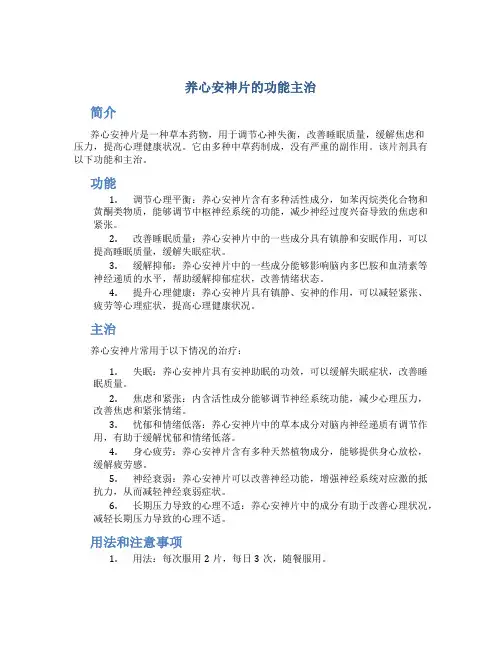 养心安神片的功能主治

简介

养心安神片是一种草本药物，用于调节心神失衡，改善睡眠质量，缓解焦虑和压力，提高心理健康状况。它由多种中草药制成，没有严重的副作用。该片剂具有以下功能和主治。

功能

1. 调节心理平衡：养心安神片含有多种活性成分，如苯丙烷类化合物和黄酮类物质，能够调节中枢神经系统的功能，减少神经过度兴奋导致的焦虑和紧张。

2. 改善睡眠质量：养心安神片中的一些成分具有镇静和安眠作用，可以提高睡眠质量，缓解失眠症状。

3. 缓解抑郁：养心安神片中的一些成分能够影响脑内多巴胺和血清素等神经递质的水平，帮助缓解抑郁症状，改善情绪状态。

4. 提升心理健康：养心安神片具有镇静、安神的作用，可以减轻紧张、疲劳等心理症状，提高心理健康状况。

主治

养心安神片常用于以下情况的治疗：

1. 失眠：养心安神片具有安神助眠的功效，可以缓解失眠症状，改善睡眠质量。

2. 焦虑和紧张：内含活性成分能够调节神经系统功能，减少心理压力，改善焦虑和紧张情绪。

3. 忧郁和情绪低落：养心安神片中的草本成分对脑内神经递质有调节作用，有助于缓解忧郁和情绪低落。

4. 身心疲劳：养心安神片含有多种天然植物成分，能够提供身心放松，缓解疲劳感。

5. 神经衰弱：养心安神片可以改善神经功能，增强神经系统对应激的抵抗力，从而减轻神经衰弱症状。

6. 长期压力导致的心理不适：养心安神片中的成分有助于改善心理状况，减轻长期压力导致的心理不适。

用法和注意事项

1. 用法：每次服用 2 片，每日 3 次，随餐服用。